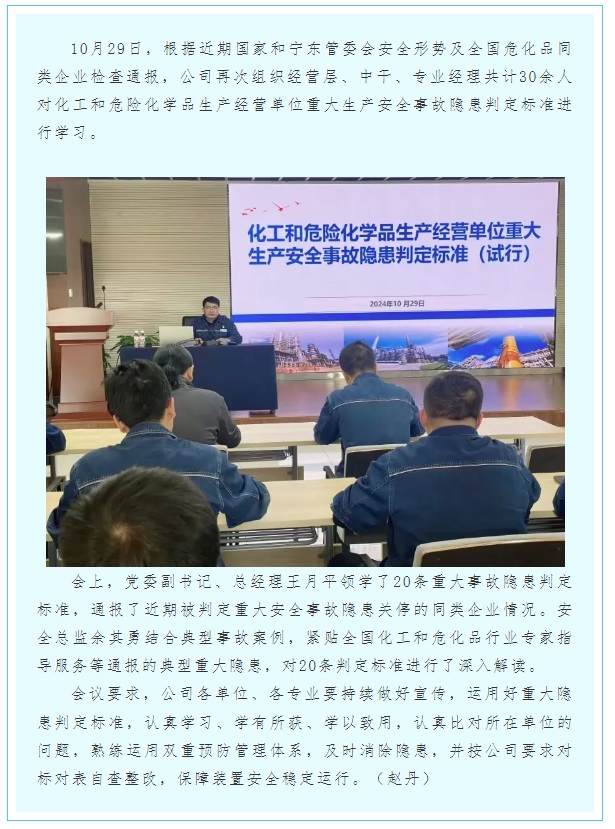 10月29日，根据近期国家和宁东管委会安全形势及全国危化品同类企业检查通报，公司再次组织经营层、中干、专业经理共计30余人对化工和危险化学品生产经营单位重大生产安全事故隐患判定标准进行学习。

化工和危险化学品生产经营单位重大生产安全事故隐患判定标准（试行）

2024年10月29日

会上，党委副书记、总经理王月平领学了20条重大事故隐患判定标准，通报了近期被判定重大安全事故隐患关停的同类企业情况。安全总监余其勇结合典型事故案例，紧贴全国化工和危化品行业专家指导服务等通报的典型重大隐患，对20条判定标准进行了深入解读。

会议要求，公司各单位、各专业要持续做好宣传，运用好重大隐患判定标准，认真学习、学有所获、学以致用，认真比对所在单位的问题，熟练运用双重预防管理体系，及时消除隐患，并按公司要求对标对表自查整改，保障装置安全稳定运行。（赵丹）